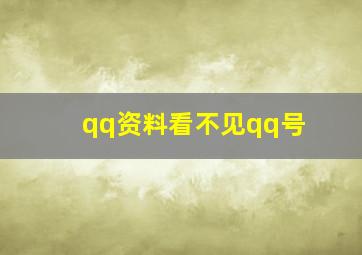 qq资料看不见qq号